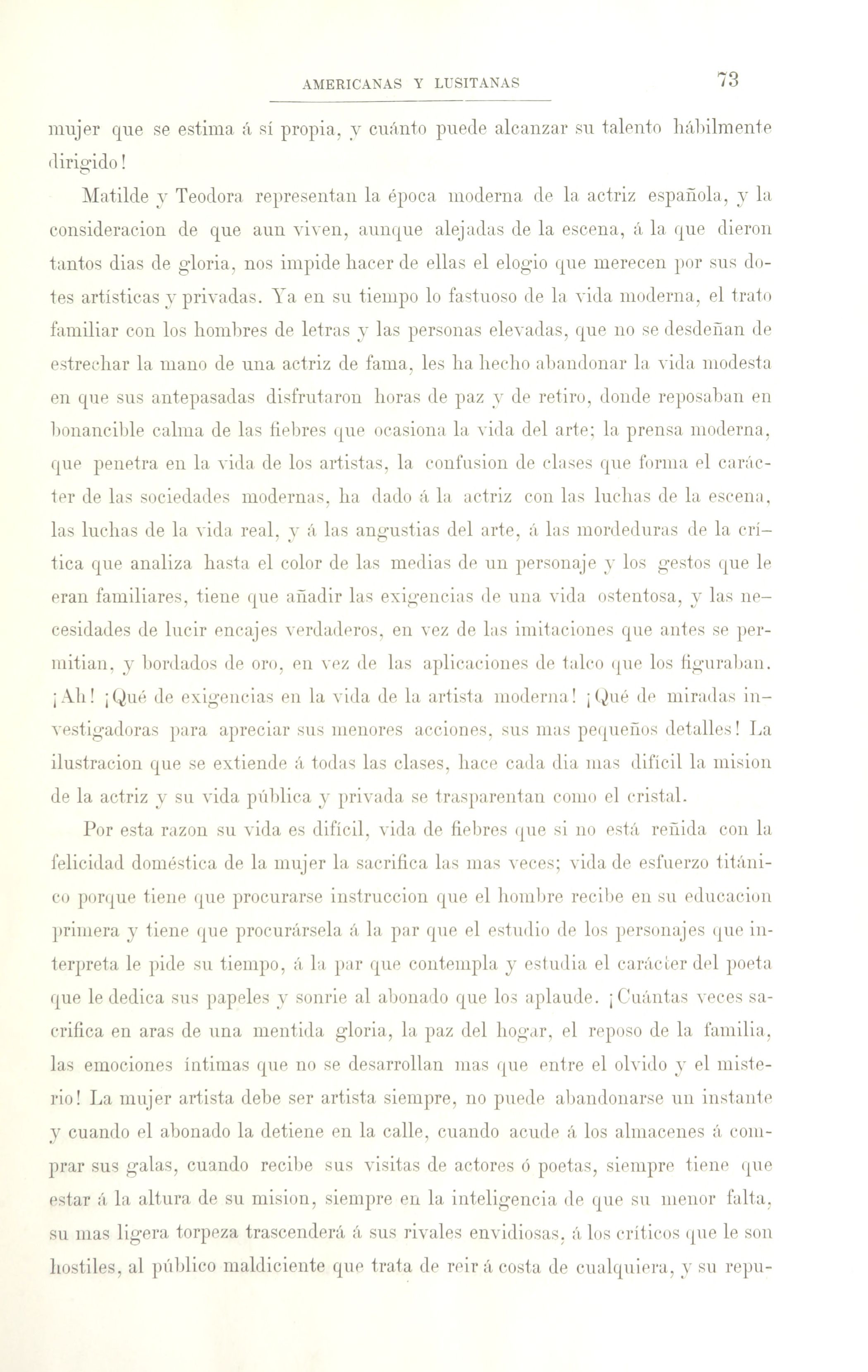 AMERICANAS Y LUSITANAS 73

mujer que se estima á sí propia, y cuánto puede alcanzar su talento hábilmente dirigido!

Matilde y Teodora representan la época moderna de la actriz española, y la consideracion de que aun viven, aunque alejadas de la escena, á la que dieron tantos dias de gloria, nos impide hacer de ellas el elogio que merecen por sus dotes artísticas y privadas. Ya en su tiempo lo fastuoso de la vida moderna, el trato familiar con los hombres de letras y las personas elevadas, que no se desdeñan de estrechar la mano de una actriz de fama, les ha hecho abandonar la vida modesta en que sus antepasadas disfrutaron horas de paz y de retiro, donde reposaban en bonancible calma de las fiebres que ocasiona la vida del arte; la prensa moderna, que penetra en la vida de los artistas, la confusion de clases que forma el carácter de las sociedades modernas, ha dado á la actriz con las luchas de la escena, las luchas de la vida real, y á las angustias del arte, á las mordeduras de la crítica que analiza hasta el color de las medias de un personaje y los gestos que le eran familiares, tiene que añadir las exigencias de una vida ostentosa, y las necesidades de lucir encajes verdaderos, en vez de las imitaciones que antes se permitian, y bordados de oro, en vez de las aplicaciones de talco que los figuraban. ¡Ah! ¡Qué de exigencias en la vida de la artista moderna! ¡Qué de miradas investigadoras para apreciar sus menores acciones, sus mas pequeños detalles! La ilustracion que se extiende á todas las clases, hace cada dia mas difícil la mision de la actriz y su vida pública y privada se trasparentan como el cristal.

Por esta razon su vida es difícil, vida de fiebres que si no está reñida con la felicidad doméstica de la mujer la sacrifica las mas veces; vida de esfuerzo titánico porque tiene que procurarse instruccion que el hombre recibe en su educacion primera y tiene que procurársela á la par que el estudio de los personajes que interpreta le pide su tiempo, á la par que contempla y estudia el carácter del poeta que le dedica sus papeles y sonrie al abonado que los aplaude. ¡Cuántas veces sacrifica en aras de una mentida gloria, la paz del hogar, el reposo de la familia, las emociones íntimas que no se desarrollan mas que entre el olvido y el misterio! La mujer artista debe ser artista siempre, no puede abandonarse un instante y cuando el abonado la detiene en la calle, cuando acude á los almacenes á comprar sus galas, cuando recibe sus visitas de actores ó poetas, siempre tiene que estar á la altura de su mision, siempre en la inteligencia de que su menor falta, su mas ligera torpeza trascenderá á sus rivales envidiosas, á los críticos que le son hostiles, al público maldiciente que trata de reir á costa de cualquiera, y su repu-